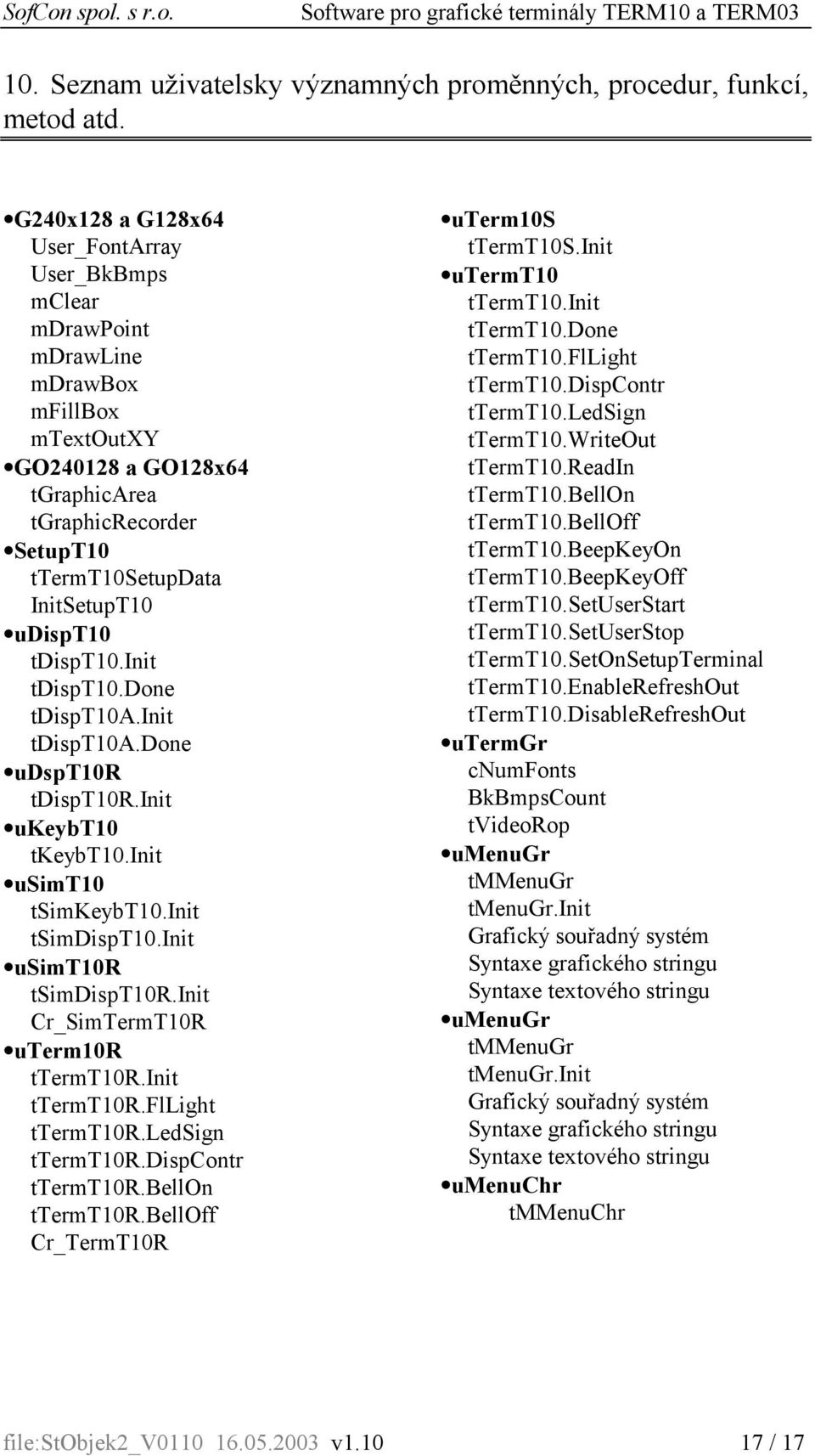 SofCon spol. s r.o. Software pro grafické terminály TERM10 a TERM03

10. Seznam uživatelsky významných proměnných, procedur, funkcí, metod atd.

•G240x128 a G128x64
User_FontArray
User_BkBmps
mClear
mDrawPoint
mDrawLine
mDrawBox
mFillBox
mTextOutXY
•GO240128 a GO128x64
tGraphicArea
tGraphicRecorder
•SetupT10
tTermT10SetupData
InitSetupT10
•uDispT10
tDispT10.Init
tDispT10.Done
tDispT10A.Init
tDispT10A.Done
•uDspT10R
tDispT10R.Init
•uKeybT10
tKeybT10.Init
•uSimT10
tSimKeybT10.Init
tSimDispT10.Init
•uSimT10R
tSimDispT10R.Init
Cr_SimTermT10R
•uTerm10R
tTermT10R.Init
tTermT10R.FlLight
tTermT10R.LedSign
tTermT10R.DispContr
tTermT10R.BellOn
tTermT10R.BellOff
Cr_TermT10R

•uTerm10S
tTermT10S.Init
•uTermT10
tTermT10.Init
tTermT10.Done
tTermT10.FlLight
tTermT10.DispContr
tTermT10.LedSign
tTermT10.WriteOut
tTermT10.ReadIn
tTermT10.BellOn
tTermT10.BellOff
tTermT10.BeepKeyOn
tTermT10.BeepKeyOff
tTermT10.SetUserStart
tTermT10.SetUserStop
tTermT10.SetOnSetupTerminal
tTermT10.EnableRefreshOut
tTermT10.DisableRefreshOut
•uTermGr
cNumFonts
BkBmpsCount
tVideoRop
•uMenuGr
tMMenuGr
tMenuGr.Init
Grafický souřadný systém
Syntaxe grafického stringu
Syntaxe textového stringu
•uMenuGr
tMMenuGr
tMenuGr.Init
Grafický souřadný systém
Syntaxe grafického stringu
Syntaxe textového stringu
•uMenuChr
tMMenuChr

file:StObjek2_V0110 16.05.2003 v1.10 17 / 17